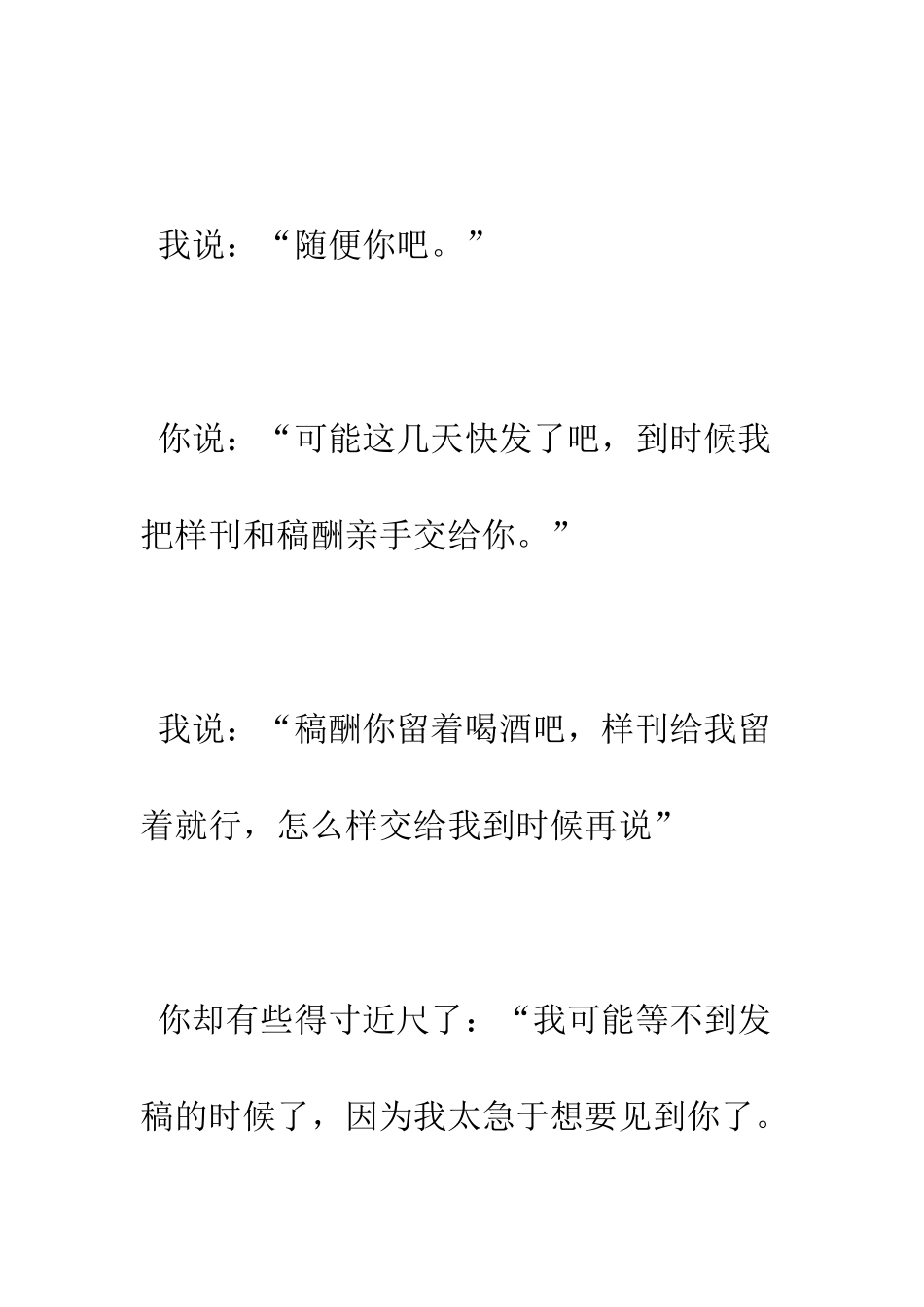 我说：“随便你吧。”

你说：“可能这几天快发了吧，到时候我把样刊和稿酬亲手交给你。”

我说：“稿酬你留着喝酒吧，样刊给我留着就行，怎么样交给我到时候再说”

你却有些得寸近尺了：“我可能等不到发稿的时候了，因为我太急于想要见到你了。